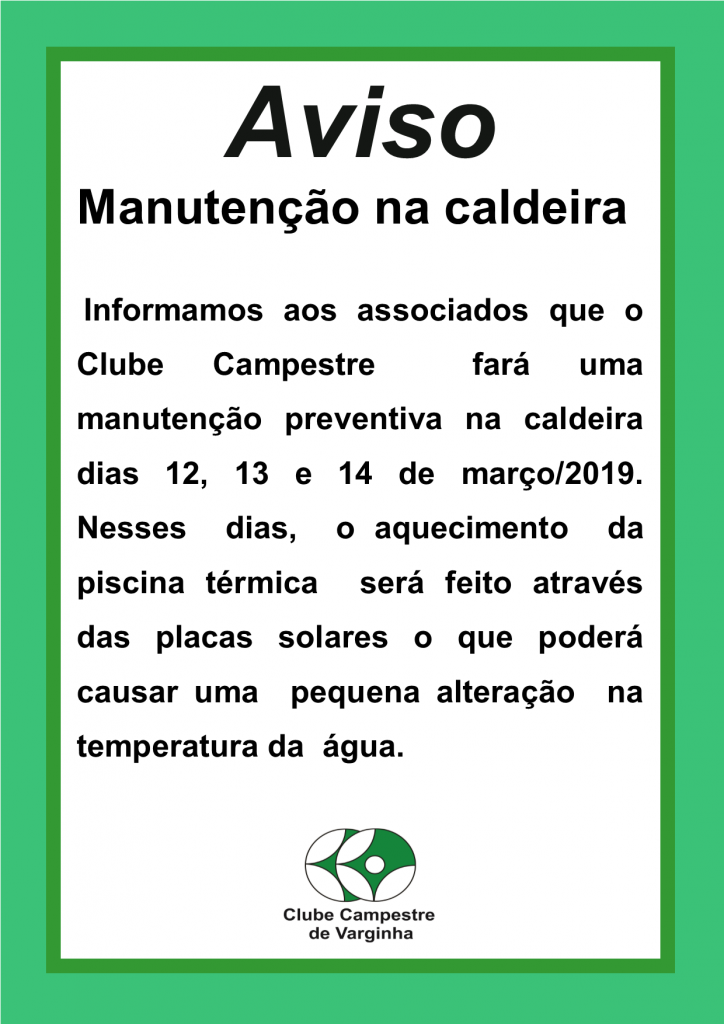 Aviso

Manutenção na caldeira

Informamos aos associados que o Clube Campestre fará uma manutenção preventiva na caldeira dias 12, 13 e 14 de março/2019. Nesses dias, o aquecimento da piscina térmica será feito através das placas solares o que poderá causar uma pequena alteração na temperatura da água.

Clube Campestre
de Varginha